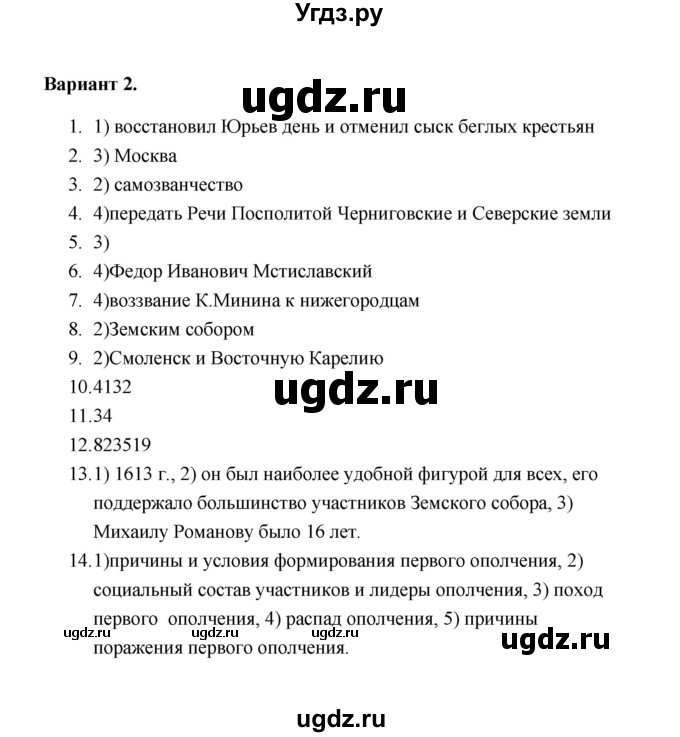 Угдз.ру

Вариант 2.

ugdz.ru

1. 1) восстановил Юрьев день и отменил сыск беглых крестьян
2. 3) Москва
3. 2) самозванчество
4. 4)передать Речи Посполитой Черниговские и Северские земли
5. 3)
6. 4)Федор Иванович Мстиславский
7. 4)воззвание К.Минина к нижегородцам
8. 2)Земским собором
9. 2)Смоленск и Восточную Карелию
10.4132

ugdz.ru

11.34
12.823519
13.1) 1613 г., 2) он был наиболее удобной фигурой для всех, его поддержало большинство участников Земского собора, 3) Михаилу Романову было 16 лет.
14.1)причины и условия формирования первого ополчения, 2) социальный состав участников и лидеры ополчения, 3) поход первого ополчения, 4) распад ополчения, 5) причины поражения первого ополчения.

ugdz.ru ugdz.ru ugdz.ru ugdz.ru

ugdz.ru